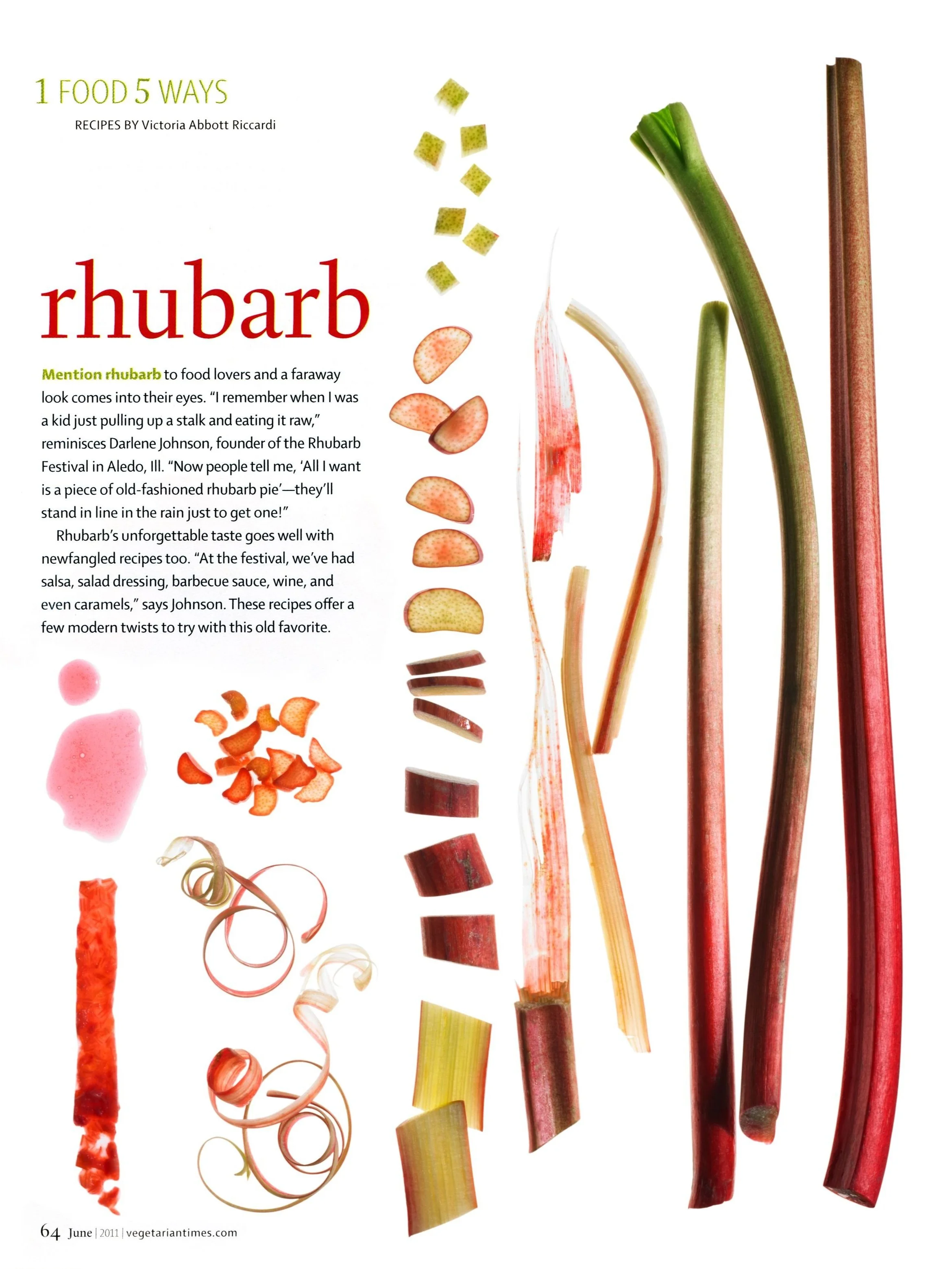 1 FOOD 5 WAYS

RECIPES BY Victoria Abbott Riccardi

rhubarb

Mention rhubarb to food lovers and a faraway look comes into their eyes. "I remember when I was a kid just pulling up a stalk and eating it raw," reminisces Darlene Johnson, founder of the Rhubarb Festival in Aledo, Ill. "Now people tell me, 'All I want is a piece of old-fashioned rhubarb pie'—they'll stand in line in the rain just to get one!"

Rhubarb's unforgettable taste goes well with newfangled recipes too. "At the festival, we've had salsa, salad dressing, barbecue sauce, wine, and even caramels," says Johnson. These recipes offer a few modern twists to try with this old favorite.

64 June | 2011 | vegetariantimes.com